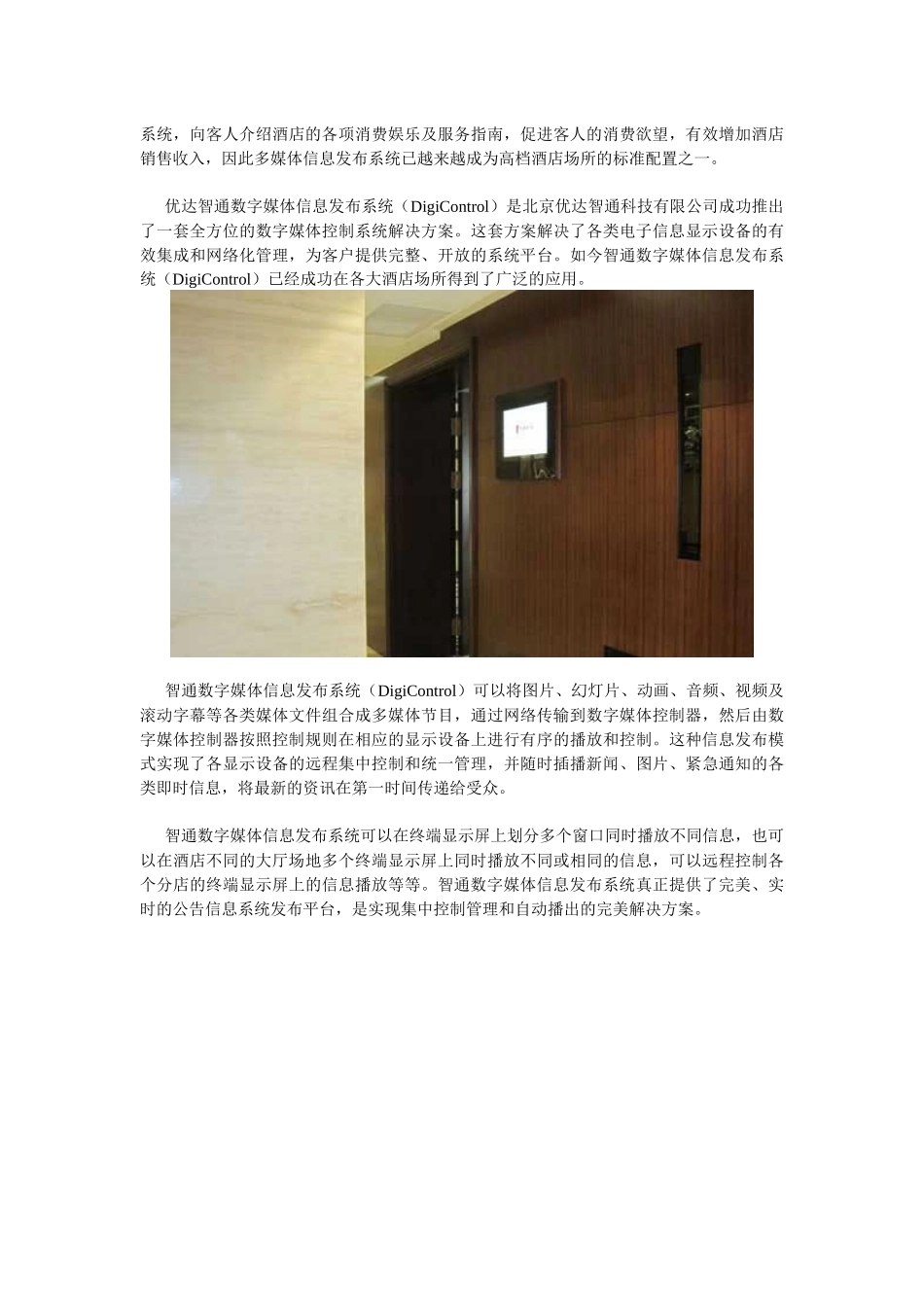 系统，向客人介绍酒店的各项消费娱乐及服务指南，促进客人的消费欲望，有效增加酒店销售收入，因此多媒体信息发布系统已越来越成为高档酒店场所的标准配置之一。

优达智通数字媒体信息发布系统（DigiControl）是北京优达智通科技有限公司成功推出了一套全方位的数字媒体控制系统解决方案。这套方案解决了各类电子信息显示设备的有效集成和网络化管理，为客户提供完整、开放的系统平台。如今智通数字媒体信息发布系统（DigiControl）已经成功在各大酒店场所得到了广泛的应用。

智通数字媒体信息发布系统（DigiControl）可以将图片、幻灯片、动画、音频、视频及滚动字幕等各类媒体文件组合成多媒体节目，通过网络传输到数字媒体控制器，然后由数字媒体控制器按照控制规则在相应的显示设备上进行有序的播放和控制。这种信息发布模式实现了各显示设备的远程集中控制和统一管理，并随时插播新闻、图片、紧急通知的各类即时信息，将最新的资讯在第一时间传递给受众。

智通数字媒体信息发布系统可以在终端显示屏上划分多个窗口同时播放不同信息，也可以在酒店不同的大厅场地多个终端显示屏上同时播放不同或相同的信息，可以远程控制各个分店的终端显示屏上的信息播放等等。智通数字媒体信息发布系统真正提供了完美、实时的公告信息系统发布平台，是实现集中控制管理和自动播出的完美解决方案。